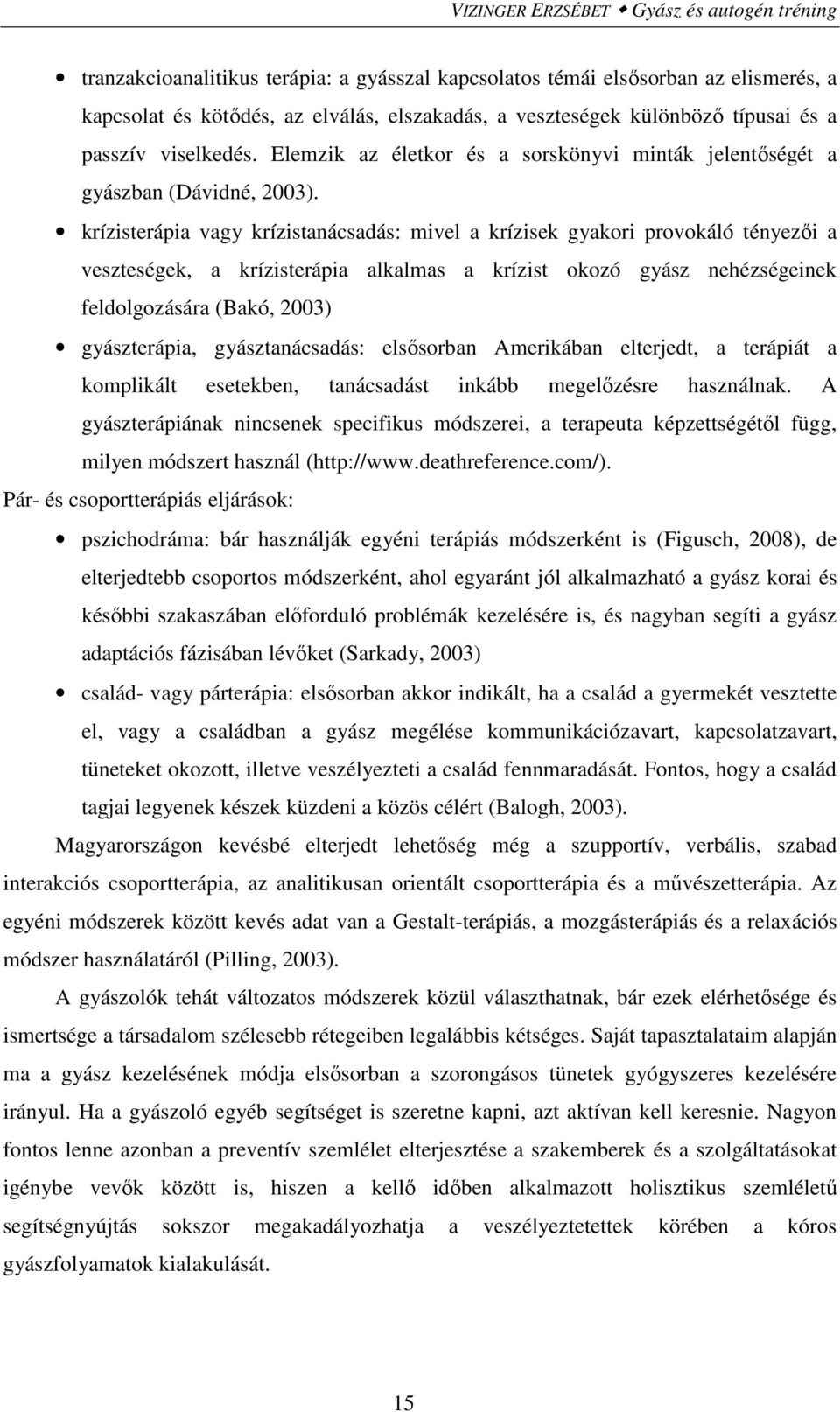 VIZINGER ERZSÉBET ♦ Gyász és autogén tréning

• tranzakcioanalitikus terápia: a gyásszal kapcsolatos témái elsősorban az elismerés, a kapcsolat és kötődés, az elválás, elszakadás, a veszteségek különböző típusai és a passzív viselkedés. Elemzik az életkor és a sorskönyvi minták jelentőségét a gyászban (Dávidné, 2003).

• krízisterápia vagy krízistanácsadás: mivel a krízisek gyakori provokáló tényezői a veszteségek, a krízisterápia alkalmas a krízist okozó gyász nehézségeinek feldolgozására (Bakó, 2003)

• gyászterápia, gyásztanácsadás: elsősorban Amerikában elterjedt, a terápiát a komplikált esetekben, tanácsadást inkább megelőzésre használnak. A gyászterápiának nincsenek specifikus módszerei, a terapeuta képzettségétől függ, milyen módszert használ (http://www.deathreference.com/).

Pár- és csoportterápiás eljárások:

• pszichodráma: bár használják egyéni terápiás módszerként is (Figusch, 2008), de elterjedtebb csoportos módszerként, ahol egyaránt jól alkalmazható a gyász korai és későbbi szakaszában előforduló problémák kezelésére is, és nagyban segíti a gyász adaptációs fázisában lévőket (Sarkady, 2003)

• család- vagy párterápia: elsősorban akkor indikált, ha a család a gyermekét vesztette el, vagy a családban a gyász megélése kommunikációzavart, kapcsolatzavart, tüneteket okozott, illetve veszélyezteti a család fennmaradását. Fontos, hogy a család tagjai legyenek készek küzdeni a közös célért (Balogh, 2003).

Magyarországon kevésbé elterjedt lehetőség még a szupportív, verbális, szabad interakciós csoportterápia, az analitikusan orientált csoportterápia és a művészetterápia. Az egyéni módszerek között kevés adat van a Gestalt-terápiás, a mozgásterápiás és a relaxációs módszer használatáról (Pilling, 2003).

A gyászolók tehát változatos módszerek közül választhatnak, bár ezek elérhetősége és ismertsége a társadalom szélesebb rétegeiben legalábbis kétséges. Saját tapasztalataim alapján ma a gyász kezelésének módja elsősorban a szorongásos tünetek gyógyszeres kezelésére irányul. Ha a gyászoló egyéb segítséget is szeretne kapni, azt aktívan kell keresnie. Nagyon fontos lenne azonban a preventív szemlélet elterjesztése a szakemberek és a szolgáltatásokat igénybe vevők között is, hiszen a kellő időben alkalmazott holisztikus szemléletű segítségnyújtás sokszor megakadályozhatja a veszélyeztetettek körében a kóros gyászfolyamatok kialakulását.

15